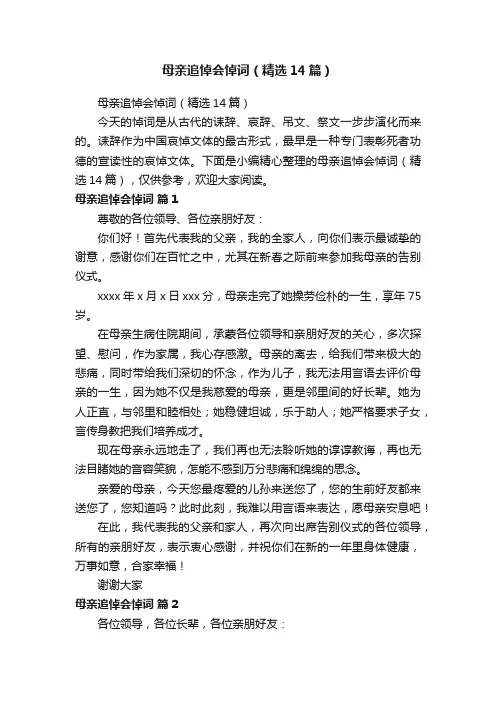 母亲追悼会悼词（精选14篇）

母亲追悼会悼词（精选14篇）

今天的悼词是从古代的诔辞、哀辞、吊文、祭文一步步演化而来的。诔辞作为中国哀悼文体的最古形式，最早是一种专门表彰死者功德的宣读性的哀悼文体。下面是小编精心整理的母亲追悼会悼词（精选14篇），仅供参考，欢迎大家阅读。

母亲追悼会悼词 篇1

尊敬的各位领导、各位亲朋好友：

你们好！首先代表我的父亲，我的全家人，向你们表示最诚挚的谢意，感谢你们在百忙之中，尤其在新春之际前来参加我母亲的告别仪式。

xxxx年x月x日xxx分，母亲走完了她操劳俭朴的一生，享年75岁。

在母亲生病住院期间，承蒙各位领导和亲朋好友的关心，多次探望、慰问，作为家属，我心存感激。母亲的离去，给我们带来极大的悲痛，同时带给我们深切的怀念，作为儿子，我无法用言语去评价母亲的一生，因为她不仅是我慈爱的母亲，更是邻里间的好长辈。她为人正直，与邻里和睦相处；她稳健坦诚，乐于助人；她严格要求子女，言传身教把我们培养成才。

现在母亲永远地走了，我们再也无法聆听她的谆谆教诲，再也无法目睹她的音容笑貌，怎能不感到万分悲痛和绵绵的思念。

亲爱的母亲，今天您最疼爱的儿孙来送您了，您的生前好友都来送您了，您知道吗？此时此刻，我难以用言语来表达，愿母亲安息吧！

在此，我代表我的父亲和家人，再次向出席告别仪式的各位领导，所有的亲朋好友，表示衷心感谢，并祝你们在新的一年里身体健康，万事如意，合家幸福！

谢谢大家

母亲追悼会悼词 篇2

各位领导，各位长辈，各位亲朋好友：